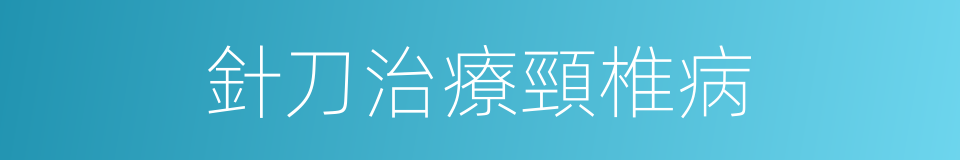 針刀治療頸椎病